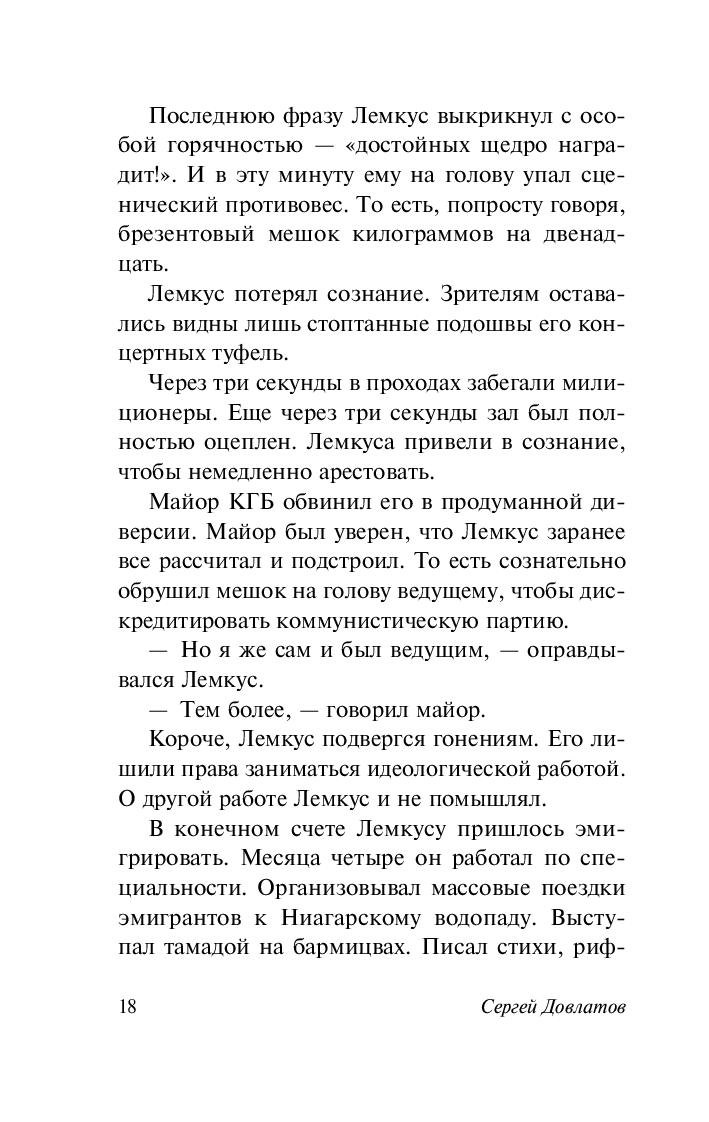 Последнюю фразу Лемкус выкрикнул с особой горячностью — «достойных щедро наградит!». И в эту минуту ему на голову упал сценический противовес. То есть, попросту говоря, брезентовый мешок килограммов на двенадцать.

Лемкус потерял сознание. Зрителям оставались видны лишь стоптанные подошвы его концертных туфель.

Через три секунды в проходах забегали милиционеры. Еще через три секунды зал был полностью оцеплен. Лемкуса привели в сознание, чтобы немедленно арестовать.

Майор КГБ обвинил его в продуманной диверсии. Майор был уверен, что Лемкус заранее все рассчитал и подстроил. То есть сознательно обрушил мешок на голову ведущему, чтобы дискредитировать коммунистическую партию.

— Но я же сам и был ведущим, — оправдывался Лемкус.

— Тем более, — говорил майор.

Короче, Лемкус подвергся гонениям. Его лишили права заниматься идеологической работой. О другой работе Лемкус и не помышлял.

В конечном счете Лемкусу пришлось эмигрировать. Месяца четыре он работал по специальности. Организовывал массовые поездки эмигрантов к Ниагарскому водопаду. Выступал тамадой на бармицвах. Писал стихи, риф-

18 Сергей Довлатов